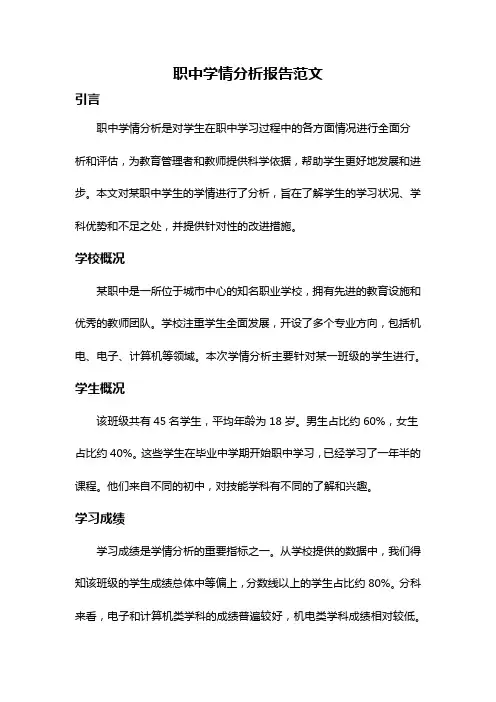 职中学情分析报告范文

引言

职中学情分析是对学生在职中学习过程中的各方面情况进行全面分析和评估，为教育管理者和教师提供科学依据，帮助学生更好地发展和进步。本文对某职中学生的学情进行了分析，旨在了解学生的学习状况、学科优势和不足之处，并提供针对性的改进措施。

学校概况

某职中是一所位于城市中心的知名职业学校，拥有先进的教育设施和优秀的教师团队。学校注重学生全面发展，开设了多个专业方向，包括机电、电子、计算机等领域。本次学情分析主要针对某一班级的学生进行。

学生概况

该班级共有 45 名学生，平均年龄为 18 岁。男生占比约 60%，女生占比约 40%。这些学生在毕业中学期开始职中学习，已经学习了一年半的课程。他们来自不同的初中，对技能学科有不同的了解和兴趣。

学习成绩

学习成绩是学情分析的重要指标之一。从学校提供的数据中，我们得知该班级的学生成绩总体中等偏上，分数线以上的学生占比约 80%。分科来看，电子和计算机类学科的成绩普遍较好，机电类学科成绩相对较低。